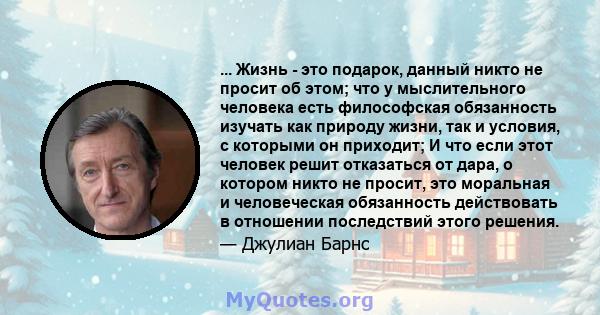 ... Жизнь - это подарок, данный никто не просит об этом; что у мыслительного человека есть философская обязанность изучать как природу жизни, так и условия, с которыми он приходит; И что если этот человек решит отказаться от дара, о котором никто не просит, это моральная и человеческая обязанность действовать в отношении последствий этого решения.
— Джулиан Барнс

MyQuotes.org